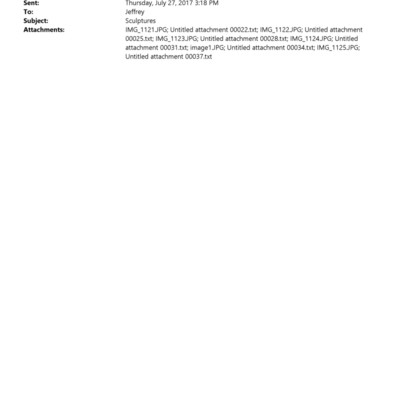 Sent: Thursday, July 27, 2017 3:18 PM
To: Jeffrey
Subject: Sculptures
Attachments: IMG_1121.JPG; Untitled attachment 00022.txt; IMG_1122.JPG; Untitled attachment 00025.txt; IMG_1123.JPG; Untitled attachment 00028.txt; IMG_1124.JPG; Untitled attachment 00031.txt; image1.JPG; Untitled attachment 00034.txt; IMG_1125.JPG; Untitled attachment 00037.txt